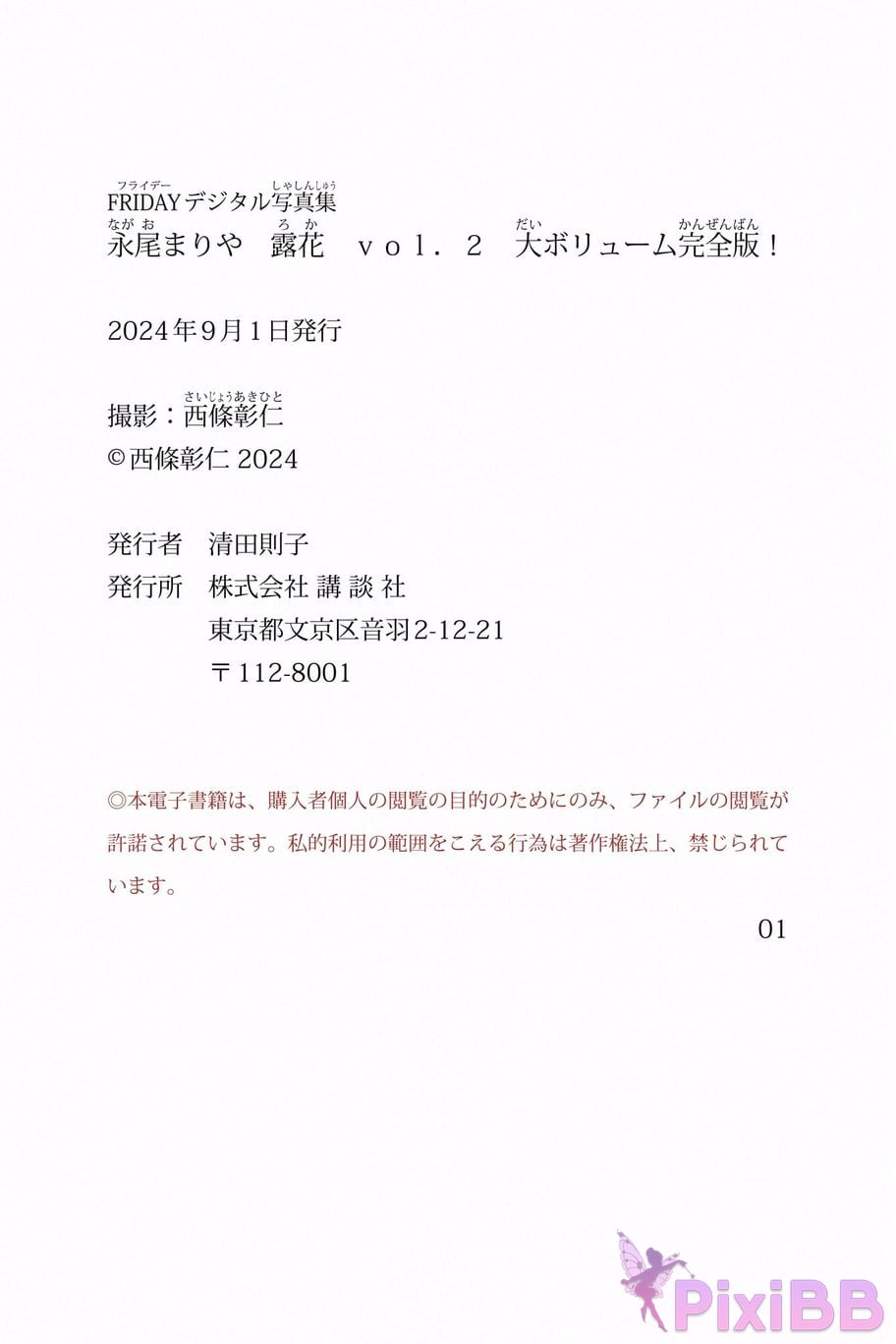 FRIDAYデジタル写真集
永尾まりや　露花　ｖｏｌ．２　大ボリューム完全版！

2024年9月1日発行

撮影：西條彰仁
©西條彰仁 2024

発行者　清田則子
発行所　株式会社 講 談 社
東京都文京区音羽2-12-21
〒112-8001

◎本電子書籍は、購入者個人の閲覧の目的のためにのみ、ファイルの閲覧が許諾されています。私的利用の範囲をこえる行為は著作権法上、禁じられています。

01

PixiBB